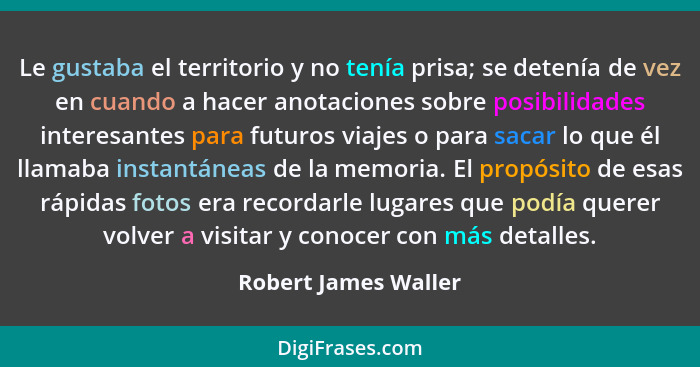 Le gustaba el territorio y no tenía prisa; se detenía de vez en cuando a hacer anotaciones sobre posibilidades interesantes para futuros viajes o para sacar lo que él llamaba instantáneas de la memoria. El propósito de esas rápidas fotos era recordarle lugares que podía querer volver a visitar y conocer con más detalles.

Robert James Waller

DigiFrases.com